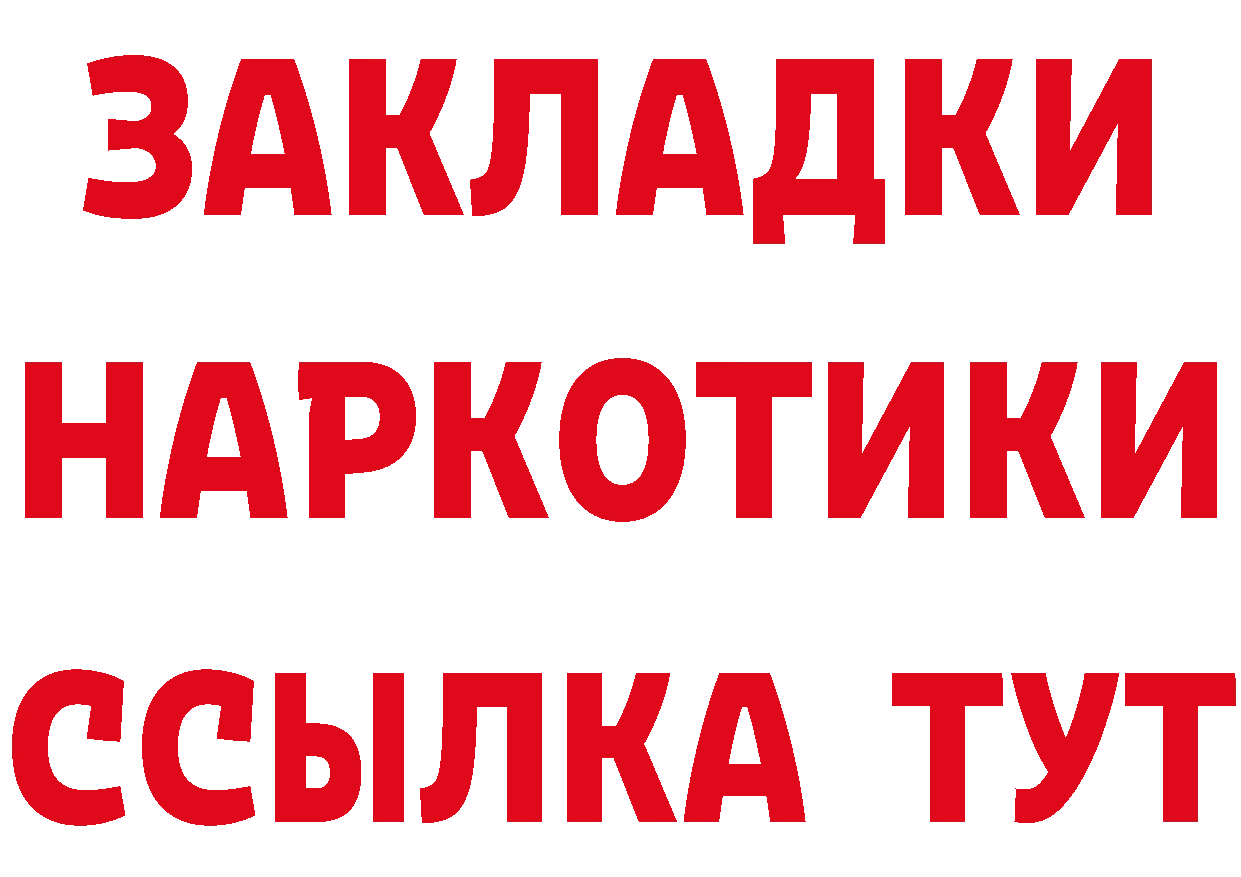 ЗАКЛАДКИ НАРКОТИКИ ССЫЛКА ТУТ